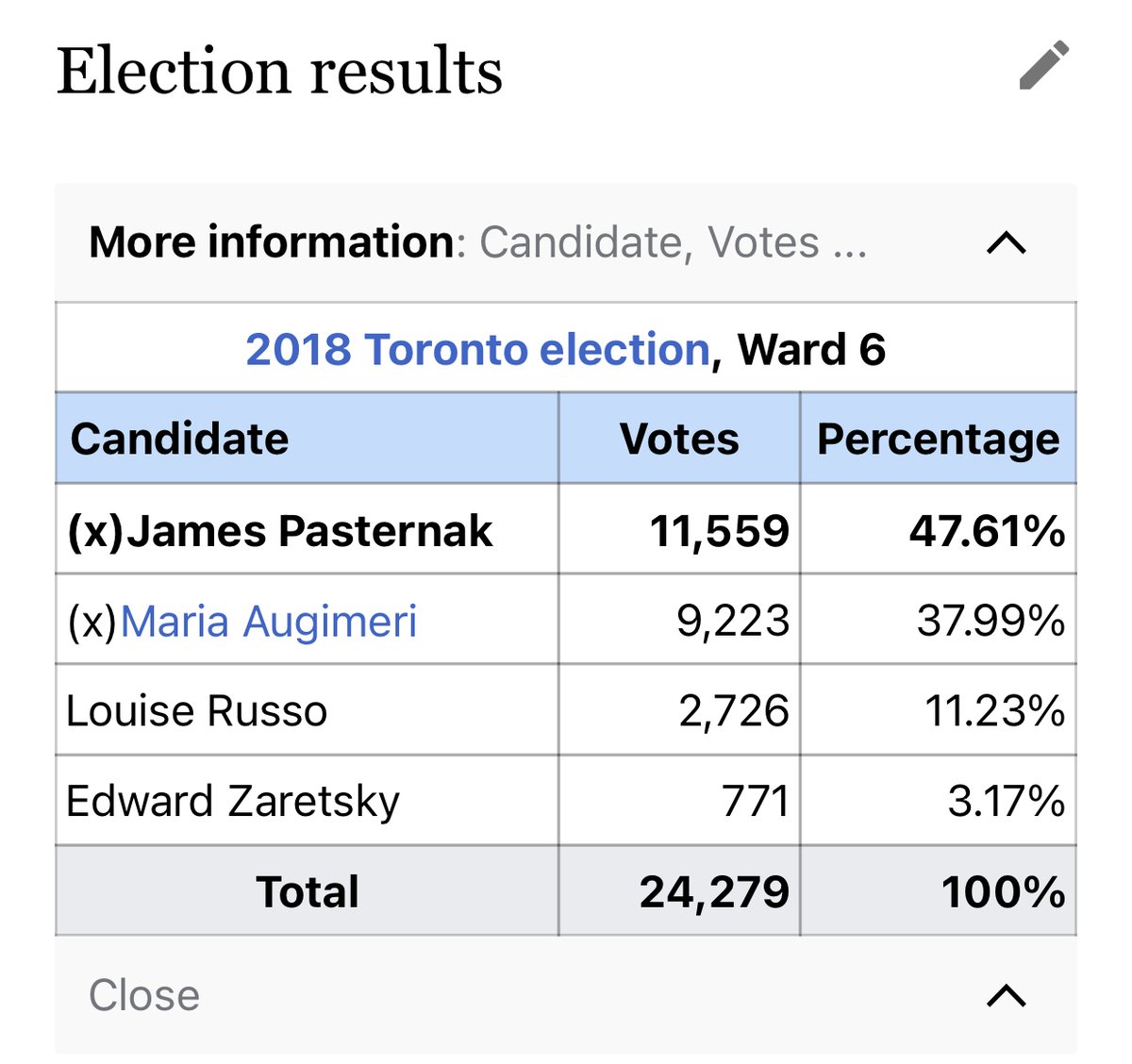 Election results

More information: Candidate, Votes ...

2018 Toronto election, Ward 6

| Candidate | Votes | Percentage |
|---|---|---|
| (x)James Pasternak | 11,559 | 47.61% |
| (x)Maria Augimeri | 9,223 | 37.99% |
| Louise Russo | 2,726 | 11.23% |
| Edward Zaretsky | 771 | 3.17% |
| Total | 24,279 | 100% |

Close